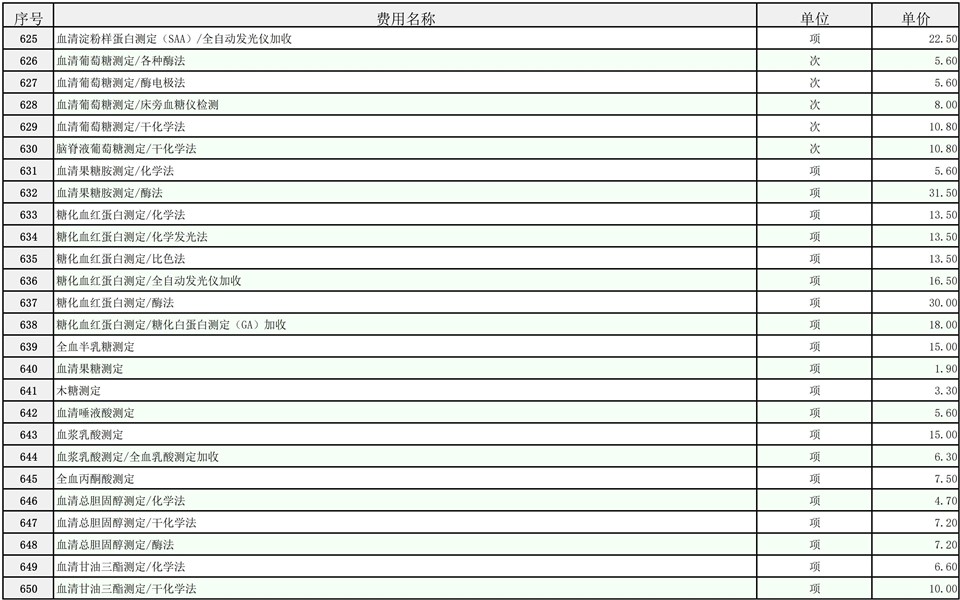 | 序号 | 费用名称 | 单位 | 单价 |
|---|---|---|---|
| 625 | 血清淀粉样蛋白测定（SAA）/全自动发光仪加收 | 项 | 22.50 |
| 626 | 血清葡萄糖测定/各种酶法 | 次 | 5.60 |
| 627 | 血清葡萄糖测定/酶电极法 | 次 | 5.60 |
| 628 | 血清葡萄糖测定/床旁血糖仪检测 | 次 | 8.00 |
| 629 | 血清葡萄糖测定/干化学法 | 次 | 10.80 |
| 630 | 脑脊液葡萄糖测定/干化学法 | 次 | 10.80 |
| 631 | 血清果糖胺测定/化学法 | 项 | 5.60 |
| 632 | 血清果糖胺测定/酶法 | 项 | 31.50 |
| 633 | 糖化血红蛋白测定/化学法 | 项 | 13.50 |
| 634 | 糖化血红蛋白测定/化学发光法 | 项 | 13.50 |
| 635 | 糖化血红蛋白测定/比色法 | 项 | 13.50 |
| 636 | 糖化血红蛋白测定/全自动发光仪加收 | 项 | 16.50 |
| 637 | 糖化血红蛋白测定/酶法 | 项 | 30.00 |
| 638 | 糖化血红蛋白测定/糖化白蛋白测定（GA）加收 | 项 | 18.00 |
| 639 | 全血半乳糖测定 | 项 | 15.00 |
| 640 | 血清果糖测定 | 项 | 1.90 |
| 641 | 木糖测定 | 项 | 3.30 |
| 642 | 血清唾液酸测定 | 项 | 5.60 |
| 643 | 血浆乳酸测定 | 项 | 15.00 |
| 644 | 血浆乳酸测定/全血乳酸测定加收 | 项 | 6.30 |
| 645 | 全血丙酮酸测定 | 项 | 7.50 |
| 646 | 血清总胆固醇测定/化学法 | 项 | 4.70 |
| 647 | 血清总胆固醇测定/干化学法 | 项 | 7.20 |
| 648 | 血清总胆固醇测定/酶法 | 项 | 7.20 |
| 649 | 血清甘油三酯测定/化学法 | 项 | 6.60 |
| 650 | 血清甘油三酯测定/干化学法 | 项 | 10.00 |